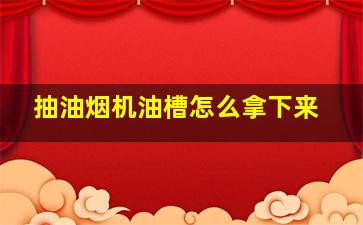 抽油烟机油槽怎么拿下来